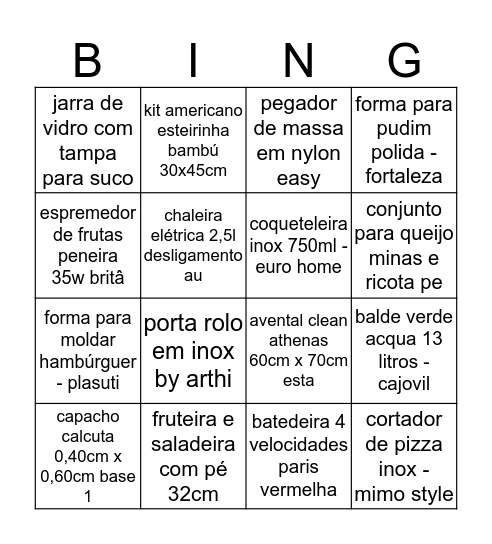 | B | I | N | G |
|---|---|---|---|
| jarra de vidro com tampa para suco | kit americano esteirinha bambú 30x45cm | pegador de massa em nylon easy | forma para pudim polida - fortaleza |
| espremedor de frutas peneira 35w britâ | chaleira elétrica 2,5l desligamento au | coqueteleira inox 750ml - euro home | conjunto para queijo minas e ricota pe |
| forma para moldar hambúrguer - plasuti | porta rolo em inox by arthi | avental clean athenas 60cm x 70cm esta | balde verde acqua 13 litros - cajovil |
| capacho calcuta 0,40cm x 0,60cm base 1 | fruteira e saladeira com pé 32cm | batedeira 4 velocidades paris vermelha | cortador de pizza inox - mimo style |